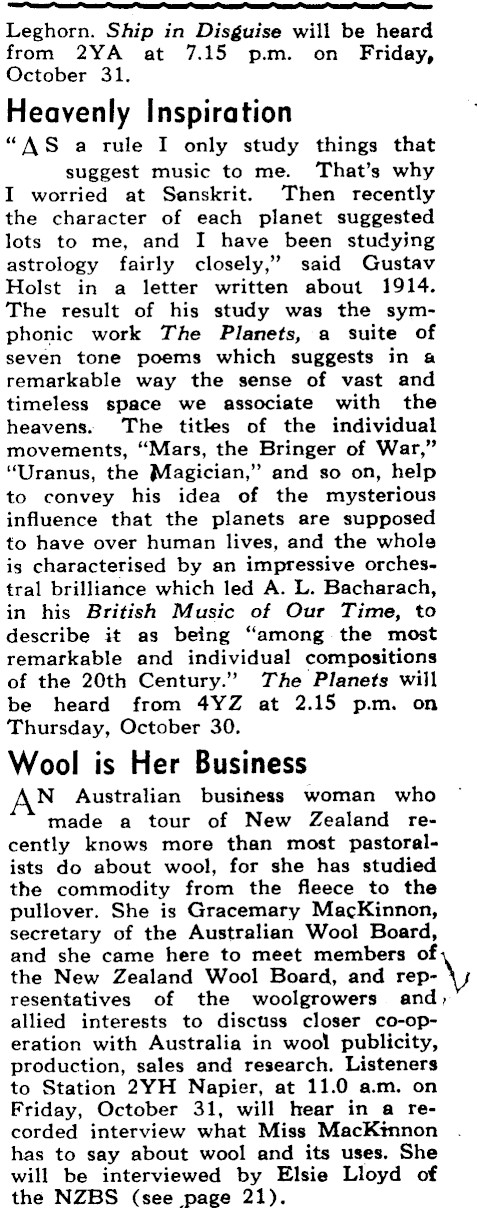 Leghorn. Ship in Disguise will be heard from 2YA at 7.15 p.m. on Friday, October 31.

Heavenly Inspiration

"AS a rule I only study things that suggest music to me. That's why I worried at Sanskrit. Then recently the character of each planet suggested lots to me, and I have been studying astrology fairly closely," said Gustav Holst in a letter written about 1914. The result of his study was the symphonic work The Planets, a suite of seven tone poems which suggests in a remarkable way the sense of vast and timeless space we associate with the heavens. The titles of the individual movements, "Mars, the Bringer of War," "Uranus, the Magician," and so on, help to convey his idea of the mysterious influence that the planets are supposed to have over human lives, and the whole is characterised by an impressive orchestral brilliance which led A. L. Bacharach, in his British Music of Our Time, to describe it as being "among the most remarkable and individual compositions of the 20th Century." The Planets will be heard from 4YZ at 2.15 p.m. on Thursday, October 30.

Wool is Her Business

AN Australian business woman who made a tour of New Zealand recently knows more than most pastoralists do about wool, for she has studied the commodity from the fleece to the pullover. She is Gracemary MacKinnon, secretary of the Australian Wool Board, and she came here to meet members of the New Zealand Wool Board, and representatives of the woolgrowers and allied interests to discuss closer co-operation with Australia in wool publicity, production, sales and research. Listeners to Station 2YH Napier, at 11.0 a.m. on Friday, October 31, will hear in a recorded interview what Miss MacKinnon has to say about wool and its uses. She will be interviewed by Elsie Lloyd of the NZBS (see page 21).